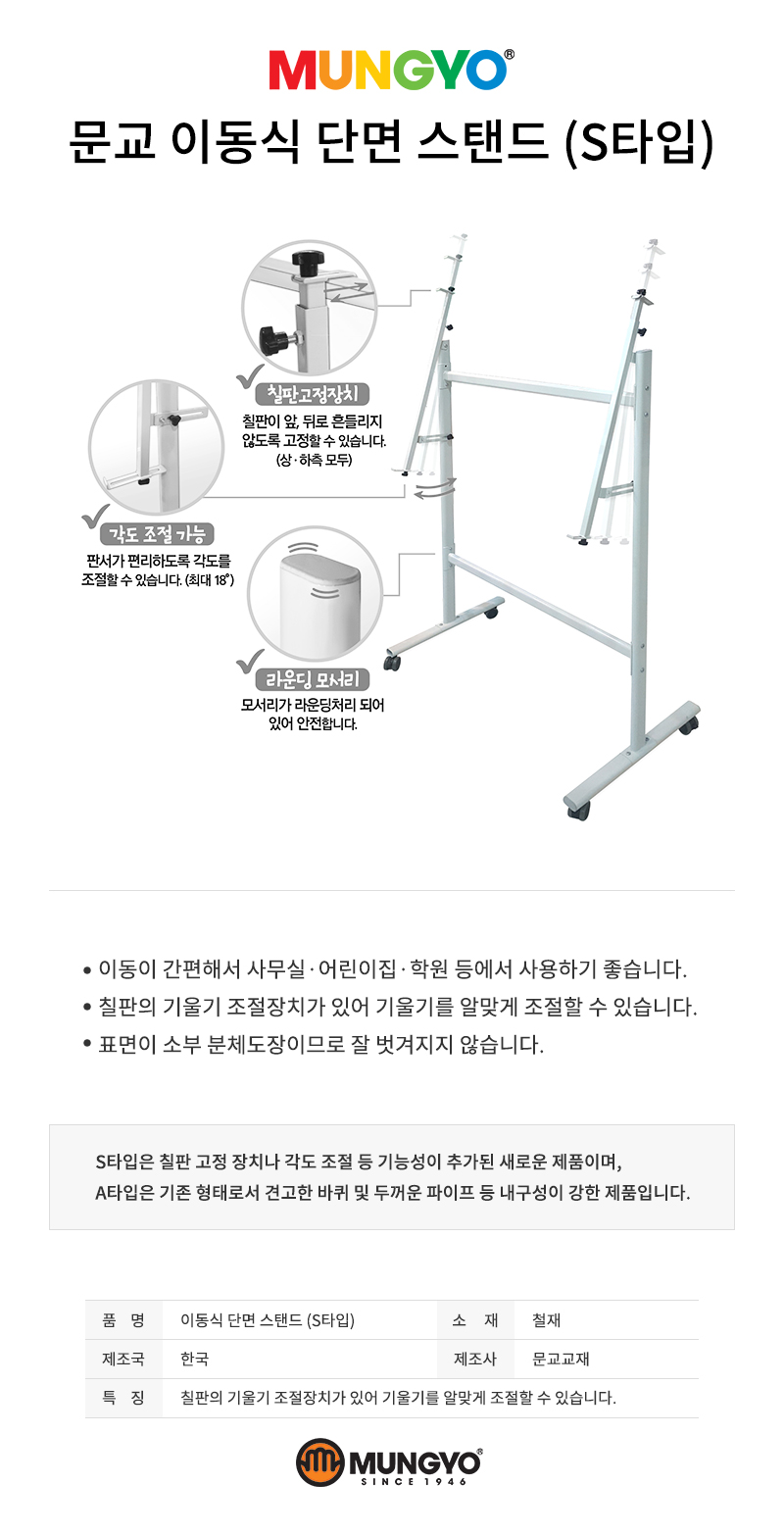 MUNGYO®

문교 이동식 단면 스탠드 (S타입)

칠판고정장치
칠판이 앞, 뒤로 흔들리지 않도록 고정할 수 있습니다. (상·하측 모두)

각도 조절 가능
판서가 편리하도록 각도를 조절할 수 있습니다. (최대 18°)

라운딩 모서리
모서리가 라운딩처리 되어 있어 안전합니다.

• 이동이 간편해서 사무실·어린이집·학원 등에서 사용하기 좋습니다.
• 칠판의 기울기 조절장치가 있어 기울기를 알맞게 조절할 수 있습니다.
• 표면이 소부 분체도장이므로 잘 벗겨지지 않습니다.

S타입은 칠판 고정 장치나 각도 조절 등 기능성이 추가된 새로운 제품이며,
A타입은 기존 형태로서 견고한 바퀴 및 두꺼운 파이프 등 내구성이 강한 제품입니다.

| 품 명 | 이동식 단면 스탠드 (S타입) | 소 재 | 철재 |
|---|---|---|---|
| 제조국 | 한국 | 제조사 | 문교교재 |
| 특 징 | 칠판의 기울기 조절장치가 있어 기울기를 알맞게 조절할 수 있습니다. | | |

MUNGYO®
SINCE 1946